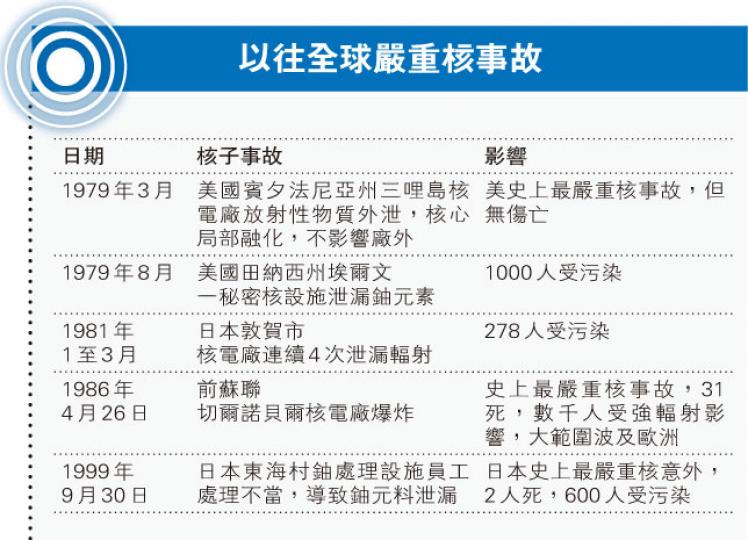 以往全球嚴重核事故

| 日期 | 核子事故 | 影響 |
|---|---|---|
| 1979年3月 | 美國賓夕法尼亞州三哩島核電廠放射性物質外泄，核心局部融化，不影響廠外 | 美史上最嚴重核事故，但無傷亡 |
| 1979年8月 | 美國田納西州埃爾文一秘密核設施泄漏鈾元素 | 1000人受污染 |
| 1981年1至3月 | 日本敦賀市核電廠連續4次泄漏輻射 | 278人受污染 |
| 1986年4月26日 | 前蘇聯切爾諾貝爾核電廠爆炸 | 史上最嚴重核事故，31死，數千人受強輻射影響，大範圍波及歐洲 |
| 1999年9月30日 | 日本東海村鈾處理設施員工處理不當，導致鈾元料泄漏 | 日本史上最嚴重核意外，2人死，600人受污染 |